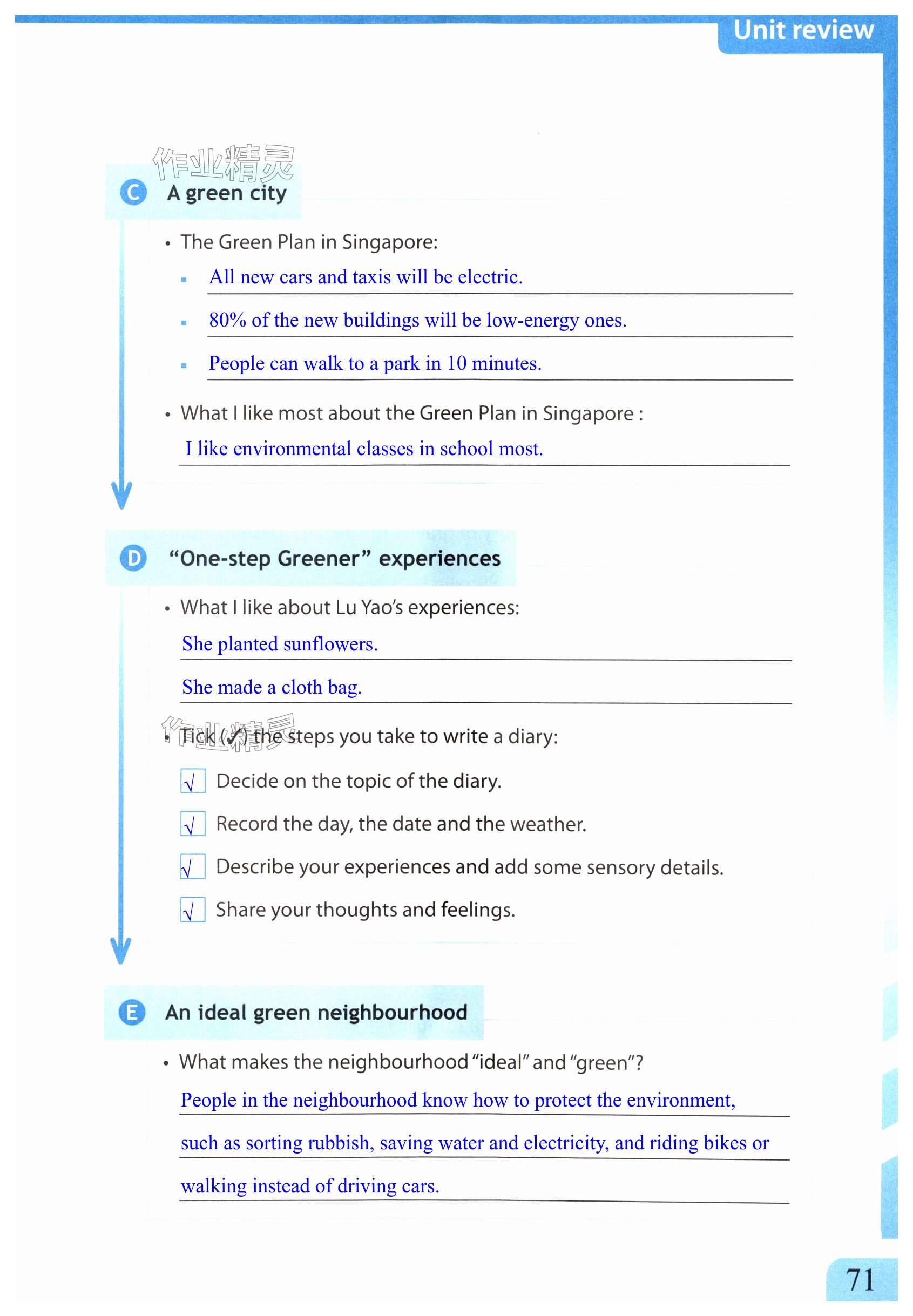 Unit review

作业精灵

C A green city

• The Green Plan in Singapore:

▪ All new cars and taxis will be electric.

▪ 80% of the new buildings will be low-energy ones.

▪ People can walk to a park in 10 minutes.

• What I like most about the Green Plan in Singapore :

I like environmental classes in school most.

D "One-step Greener" experiences

• What I like about Lu Yao's experiences:

She planted sunflowers.

She made a cloth bag.

作业精灵

• Tick (✓) the steps you take to write a diary:

√ Decide on the topic of the diary.

√ Record the day, the date and the weather.

√ Describe your experiences and add some sensory details.

√ Share your thoughts and feelings.

E An ideal green neighbourhood

• What makes the neighbourhood "ideal" and "green"?

People in the neighbourhood know how to protect the environment, such as sorting rubbish, saving water and electricity, and riding bikes or walking instead of driving cars.

71